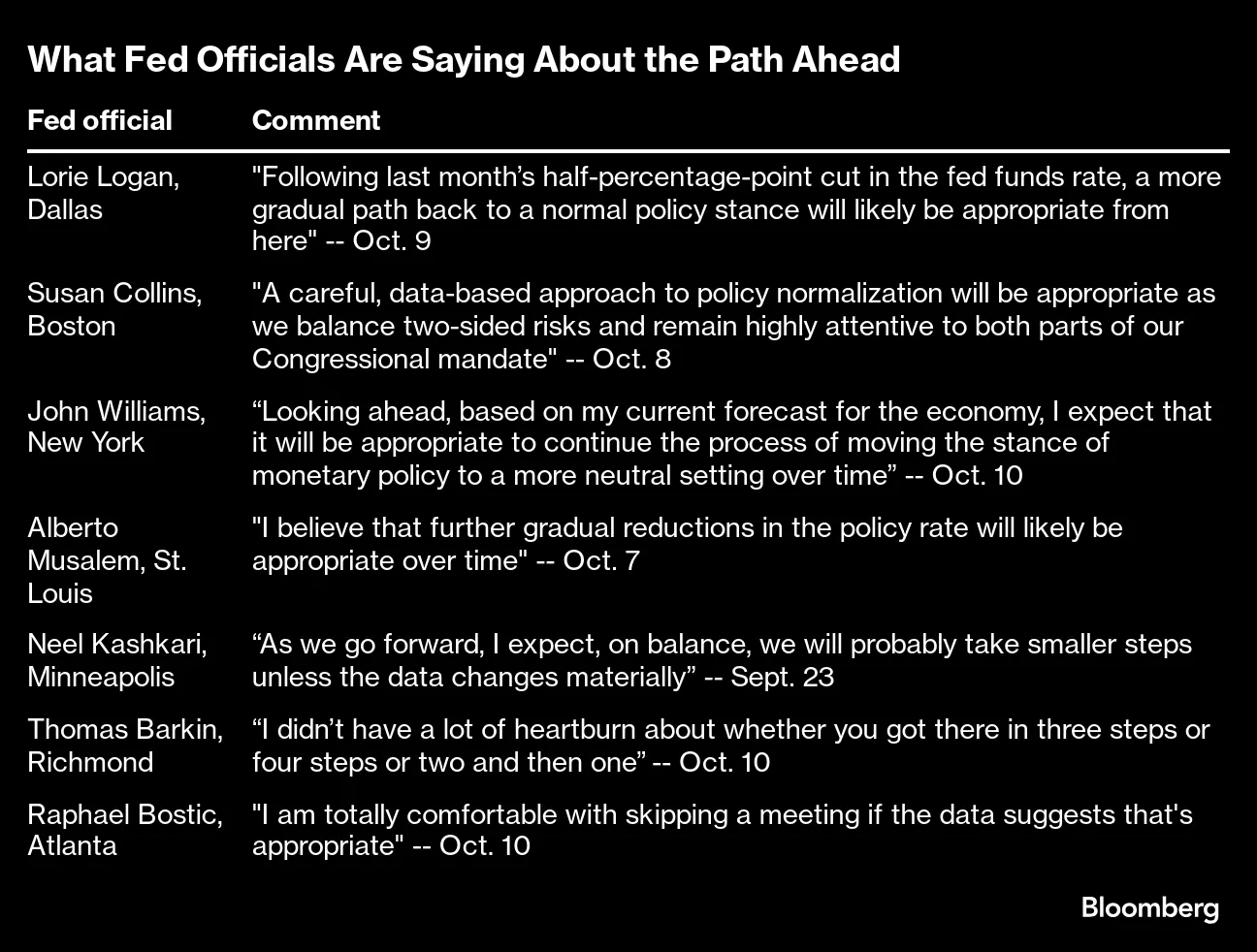 What Fed Officials Are Saying About the Path Ahead

| Fed official | Comment |
|---|---|
| Lorie Logan, Dallas | "Following last month’s half-percentage-point cut in the fed funds rate, a more gradual path back to a normal policy stance will likely be appropriate from here" -- Oct. 9 |
| Susan Collins, Boston | "A careful, data-based approach to policy normalization will be appropriate as we balance two-sided risks and remain highly attentive to both parts of our Congressional mandate" -- Oct. 8 |
| John Williams, New York | “Looking ahead, based on my current forecast for the economy, I expect that it will be appropriate to continue the process of moving the stance of monetary policy to a more neutral setting over time” -- Oct. 10 |
| Alberto Musalem, St. Louis | "I believe that further gradual reductions in the policy rate will likely be appropriate over time" -- Oct. 7 |
| Neel Kashkari, Minneapolis | “As we go forward, I expect, on balance, we will probably take smaller steps unless the data changes materially” -- Sept. 23 |
| Thomas Barkin, Richmond | “I didn’t have a lot of heartburn about whether you got there in three steps or four steps or two and then one” -- Oct. 10 |
| Raphael Bostic, Atlanta | "I am totally comfortable with skipping a meeting if the data suggests that's appropriate" -- Oct. 10 |

Bloomberg